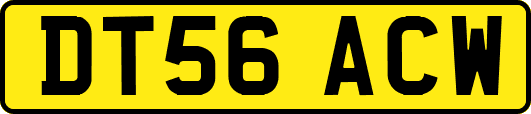 DT56 ACW